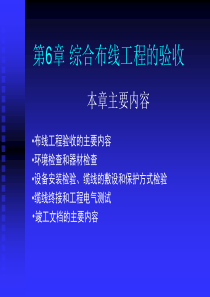 第6章 综合布线工程的验收

本章主要内容

•布线工程验收的主要内容
•环境检查和器材检查
•设备安装检验、缆线的敷设和保护方式检验
•缆线终接和工程电气测试
•竣工文档的主要内容